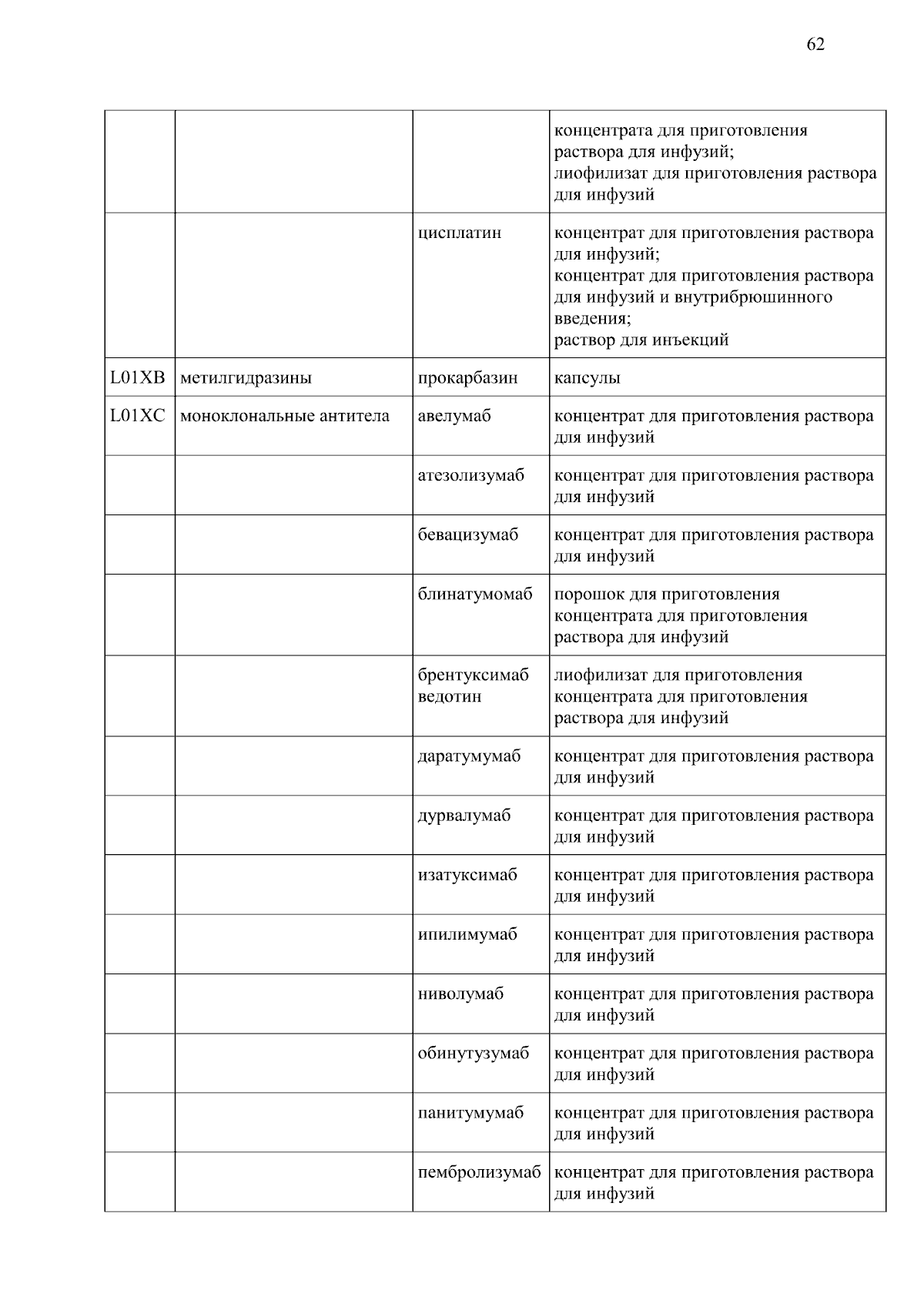 62

| | | | |
|---|---|---|---|
| | | | концентрата для приготовления раствора для инфузий; лиофилизат для приготовления раствора для инфузий |
| | | цисплатин | концентрат для приготовления раствора для инфузий; концентрат для приготовления раствора для инфузий и внутрибрюшинного введения; раствор для инъекций |
| L01XB | метилгидразины | прокарбазин | капсулы |
| L01XC | моноклональные антитела | авелумаб | концентрат для приготовления раствора для инфузий |
| | | атезолизумаб | концентрат для приготовления раствора для инфузий |
| | | бевацизумаб | концентрат для приготовления раствора для инфузий |
| | | блинатумомаб | порошок для приготовления концентрата для приготовления раствора для инфузий |
| | | брентуксимаб ведотин | лиофилизат для приготовления концентрата для приготовления раствора для инфузий |
| | | даратумумаб | концентрат для приготовления раствора для инфузий |
| | | дурвалумаб | концентрат для приготовления раствора для инфузий |
| | | изатуксимаб | концентрат для приготовления раствора для инфузий |
| | | ипилимумаб | концентрат для приготовления раствора для инфузий |
| | | ниволумаб | концентрат для приготовления раствора для инфузий |
| | | обинутузумаб | концентрат для приготовления раствора для инфузий |
| | | панитумумаб | концентрат для приготовления раствора для инфузий |
| | | пембролизумаб | концентрат для приготовления раствора для инфузий |